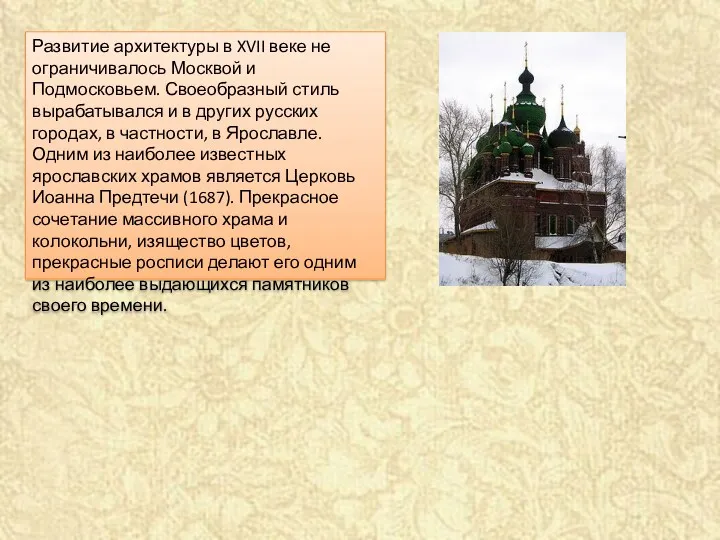 Развитие архитектуры в XVII веке не ограничивалось Москвой и Подмосковьем. Своеобразный стиль вырабатывался и в других русских городах, в частности, в Ярославле. Одним из наиболее известных ярославских храмов является Церковь Иоанна Предтечи (1687). Прекрасное сочетание массивного храма и колокольни, изящество цветов, прекрасные росписи делают его одним из наиболее выдающихся памятников своего времени.